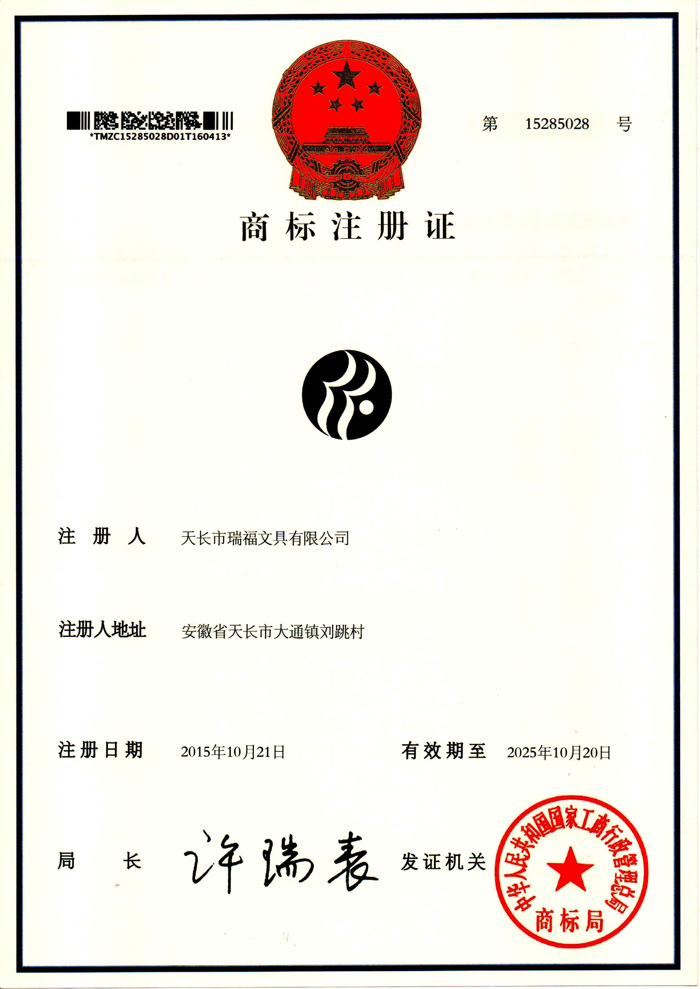 *TMZC15285028D01T160413*

第 15285028 号

商标注册证

注册人 天长市瑞福文具有限公司

注册人地址 安徽省天长市大通镇刘跳村

注册日期 2015年10月21日 有效期至 2025年10月20日

局长 许瑞表 发证机关

中华人民共和国国家工商行政管理总局
商标局